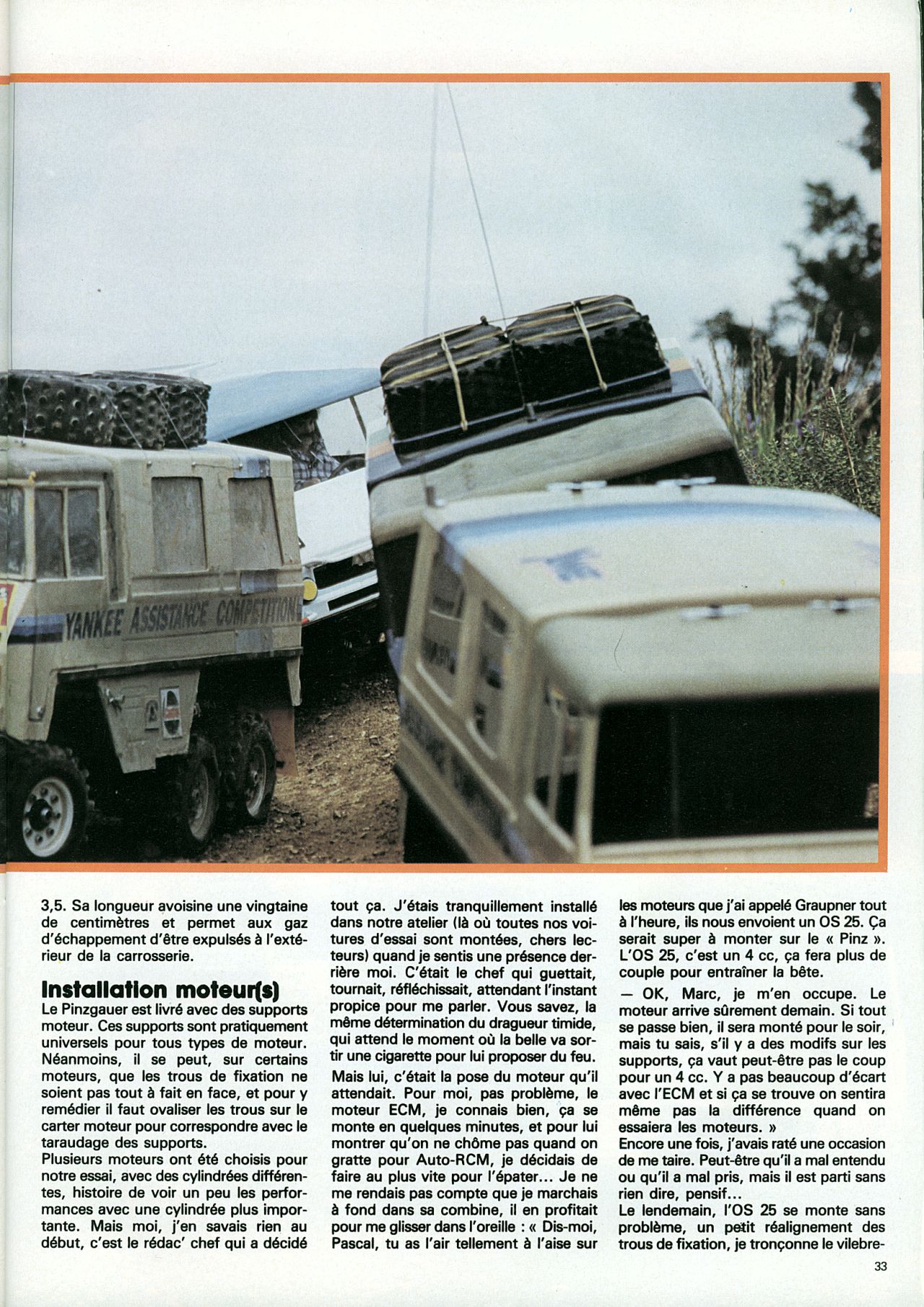 YANKEE ASSISTANCE COMPETITION

3,5. Sa longueur avoisine une vingtaine de centimètres et permet aux gaz d'échappement d'être expulsés à l'extérieur de la carrosserie.

Installation moteur(s)
Le Pinzgauer est livré avec des supports moteur. Ces supports sont pratiquement universels pour tous types de moteur. Néanmoins, il se peut, sur certains moteurs, que les trous de fixation ne soient pas tout à fait en face, et pour y remédier il faut ovaliser les trous sur le carter moteur pour correspondre avec le taraudage des supports.
Plusieurs moteurs ont été choisis pour notre essai, avec des cylindrées différentes, histoire de voir un peu les performances avec une cylindrée plus importante. Mais moi, j'en savais rien au début, c'est le rédac' chef qui a décidé tout ça. J'étais tranquillement installé dans notre atelier (là où toutes nos voitures d'essai sont montées, chers lecteurs) quand je sentis une présence derrière moi. C'était le chef qui guettait, tournait, réfléchissait, attendant l'instant propice pour me parler. Vous savez, la même détermination du dragueur timide, qui attend le moment où la belle va sortir une cigarette pour lui proposer du feu.
Mais lui, c'était la pose du moteur qu'il attendait. Pour moi, pas problème, le moteur ECM, je connais bien, ça se monte en quelques minutes, et pour lui montrer qu'on ne chôme pas quand on gratte pour Auto-RCM, je décidais de faire au plus vite pour l'épater... Je ne me rendais pas compte que je marchais à fond dans sa combine, il en profitait pour me glisser dans l'oreille : « Dis-moi, Pascal, tu as l'air tellement à l'aise sur les moteurs que j'ai appelé Graupner tout à l'heure, ils nous envoient un OS 25. Ça serait super à monter sur le « Pinz ». L'OS 25, c'est un 4 cc, ça fera plus de couple pour entraîner la bête.
— OK, Marc, je m'en occupe. Le moteur arrive sûrement demain. Si tout se passe bien, il sera monté pour le soir, mais tu sais, s'il y a des modifs sur les supports, ça vaut peut-être pas le coup pour un 4 cc. Y a pas beaucoup d'écart avec l'ECM et si ça se trouve on sentira même pas la différence quand on essaiera les moteurs. »
Encore une fois, j'avais raté une occasion de me taire. Peut-être qu'il a mal entendu ou qu'il a mal pris, mais il est parti sans rien dire, pensif...
Le lendemain, l'OS 25 se monte sans problème, un petit réalignement des trous de fixation, je tronçonne le vilebre-

33